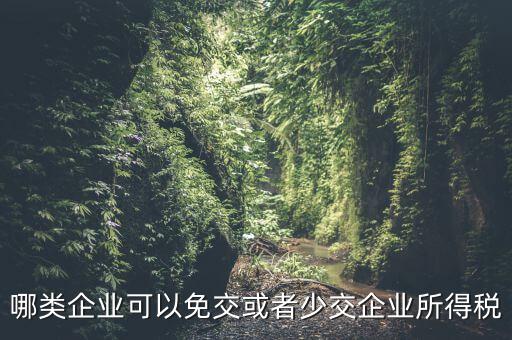 哪类企业可以免交或者少交企业所得税